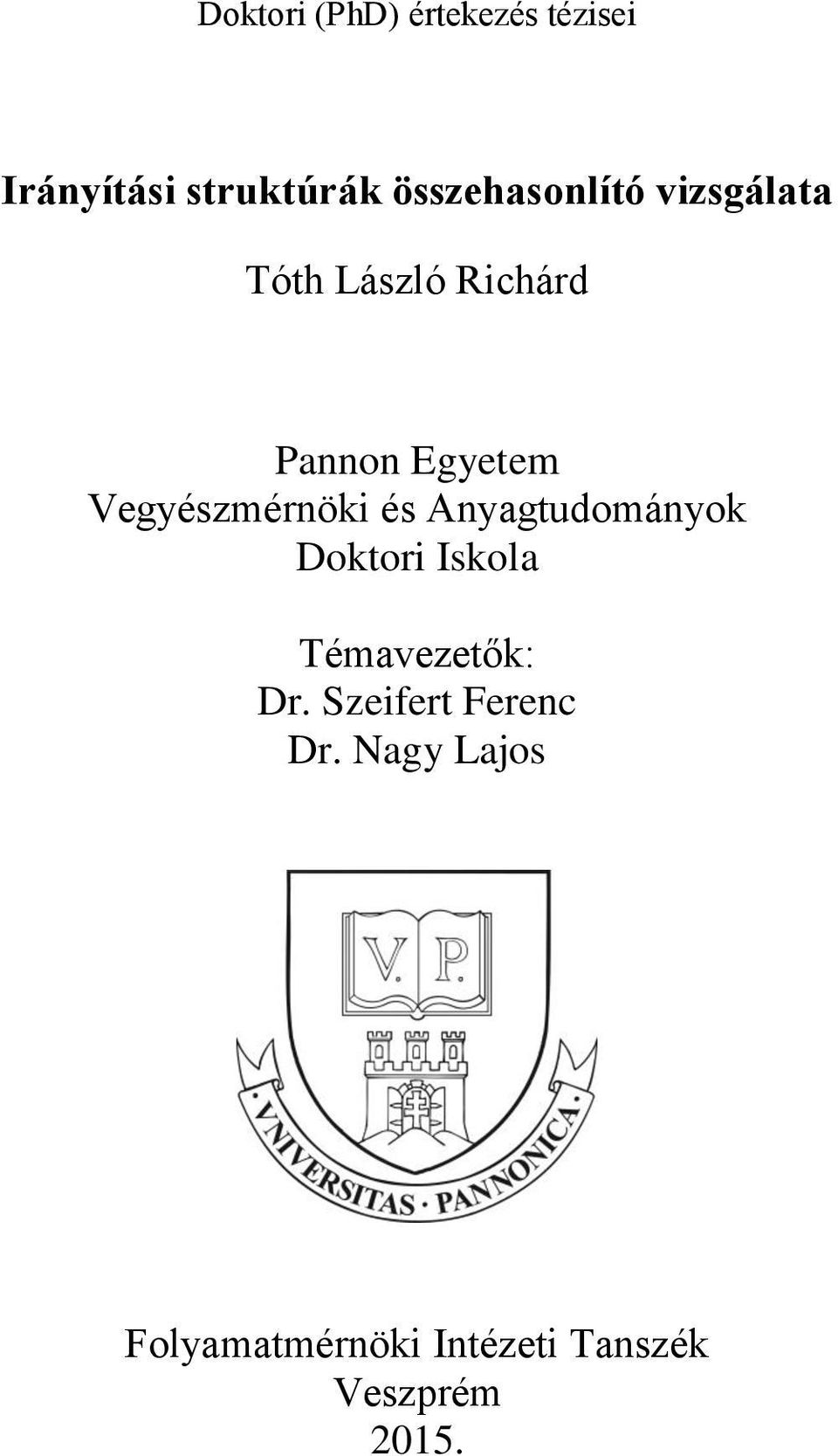 Doktori (PhD) értekezés tézisei

Irányítási struktúrák összehasonlító vizsgálata

Tóth László Richárd

Pannon Egyetem
Vegyészmérnöki és Anyagtudományok
Doktori Iskola

Témavezetők:
Dr. Szeifert Ferenc
Dr. Nagy Lajos

V. P.

VNIVERSITAS · PANNONICA

Folyamatmérnöki Intézeti Tanszék
Veszprém
2015.